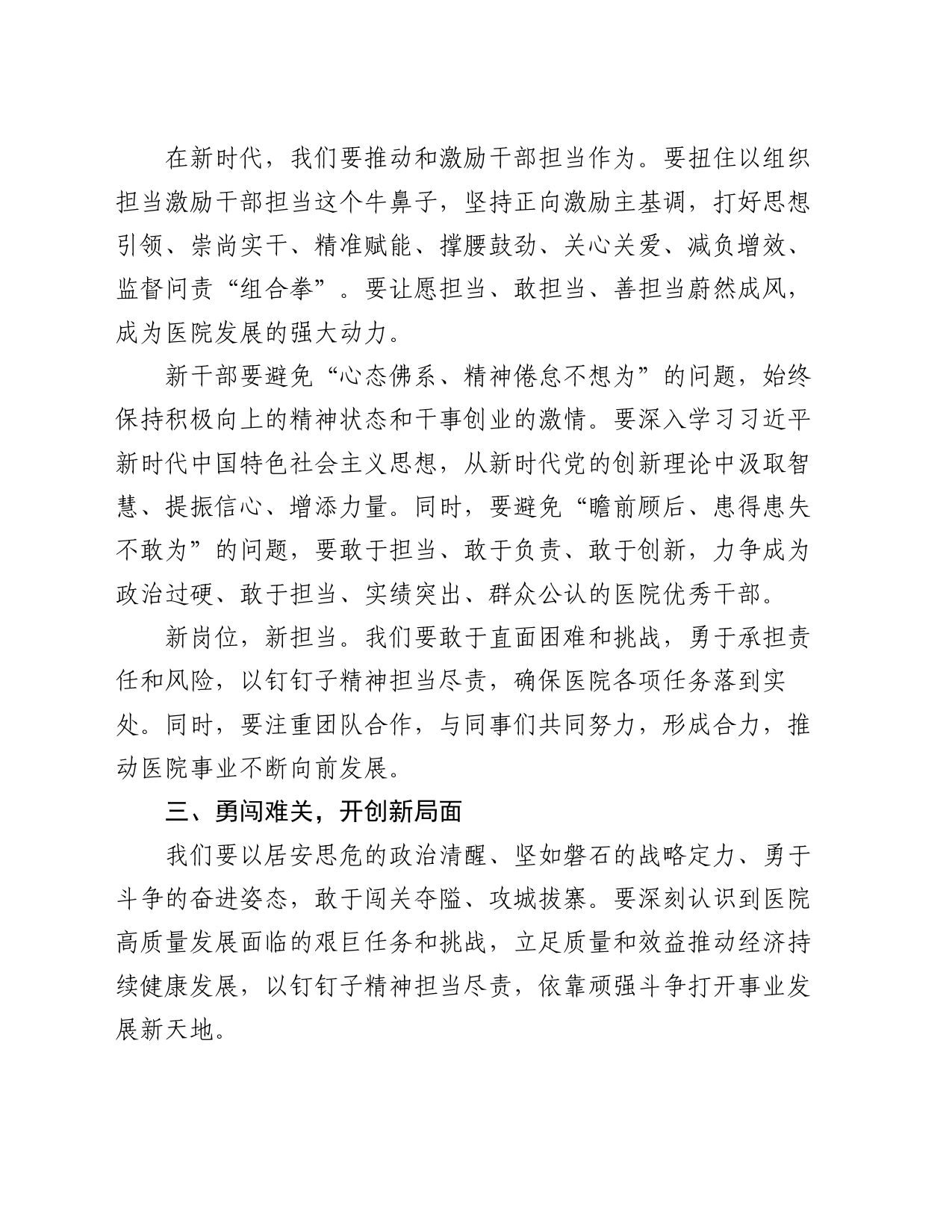 在新时代，我们要推动和激励干部担当作为。要扭住以组织担当激励干部担当这个牛鼻子，坚持正向激励主基调，打好思想引领、崇尚实干、精准赋能、撑腰鼓劲、关心关爱、减负增效、监督问责“组合拳”。要让愿担当、敢担当、善担当蔚然成风，成为医院发展的强大动力。

新干部要避免“心态佛系、精神倦怠不想为”的问题，始终保持积极向上的精神状态和干事创业的激情。要深入学习习近平新时代中国特色社会主义思想，从新时代党的创新理论中汲取智慧、提振信心、增添力量。同时，要避免“瞻前顾后、患得患失不敢为”的问题，要敢于担当、敢于负责、敢于创新，力争成为政治过硬、敢于担当、实绩突出、群众公认的医院优秀干部。

新岗位，新担当。我们要敢于直面困难和挑战，勇于承担责任和风险，以钉钉子精神担当尽责，确保医院各项任务落到实处。同时，要注重团队合作，与同事们共同努力，形成合力，推动医院事业不断向前发展。

三、勇闯难关，开创新局面

我们要以居安思危的政治清醒、坚如磐石的战略定力、勇于斗争的奋进姿态，敢于闯关夺隘、攻城拔寨。要深刻认识到医院高质量发展面临的艰巨任务和挑战，立足质量和效益推动经济持续健康发展，以钉钉子精神担当尽责，依靠顽强斗争打开事业发展新天地。